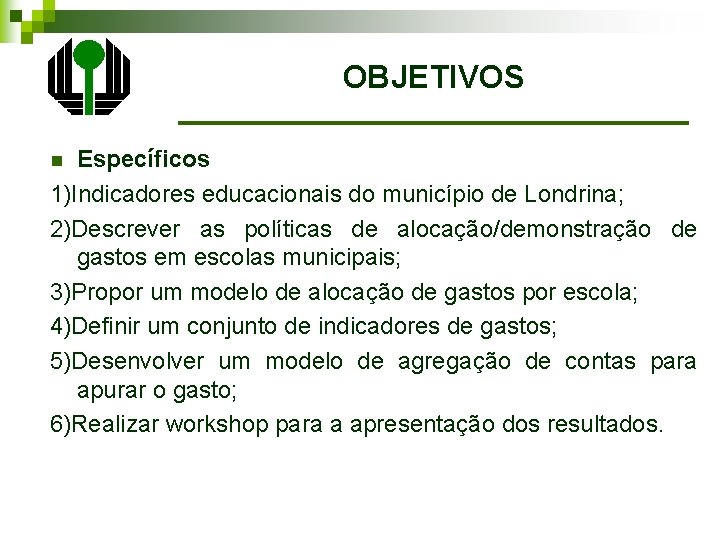 OBJETIVOS

Específicos

1)Indicadores educacionais do município de Londrina;

2)Descrever as políticas de alocação/demonstração de gastos em escolas municipais;

3)Propor um modelo de alocação de gastos por escola;

4)Definir um conjunto de indicadores de gastos;

5)Desenvolver um modelo de agregação de contas para apurar o gasto;

6)Realizar workshop para a apresentação dos resultados.